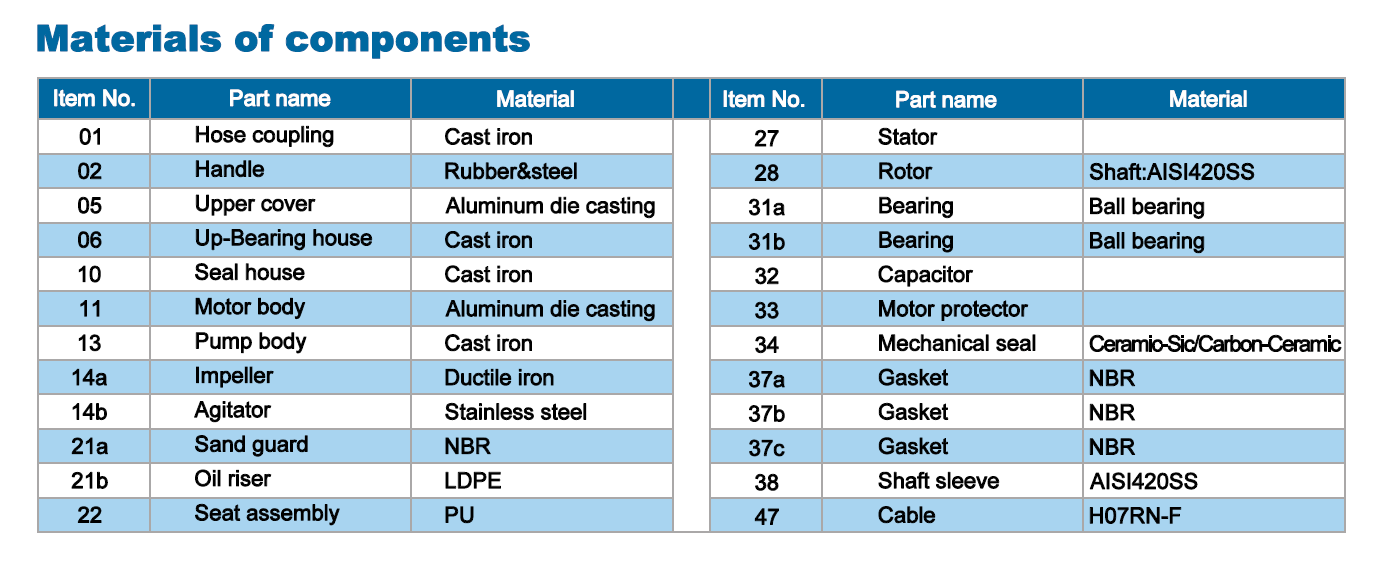 Materials of components

| Item No. | Part name | Material |
|---|---|---|
| 01 | Hose coupling | Cast iron |
| 02 | Handle | Rubber&steel |
| 05 | Upper cover | Aluminum die casting |
| 06 | Up-Bearing house | Cast iron |
| 10 | Seal house | Cast iron |
| 11 | Motor body | Aluminum die casting |
| 13 | Pump body | Cast iron |
| 14a | Impeller | Ductile iron |
| 14b | Agitator | Stainless steel |
| 21a | Sand guard | NBR |
| 21b | Oil riser | LDPE |
| 22 | Seat assembly | PU |

| Item No. | Part name | Material |
|---|---|---|
| 27 | Stator | |
| 28 | Rotor | Shaft:AISI420SS |
| 31a | Bearing | Ball bearing |
| 31b | Bearing | Ball bearing |
| 32 | Capacitor | |
| 33 | Motor protector | |
| 34 | Mechanical seal | Ceramic-Sic/Carbon-Ceramic |
| 37a | Gasket | NBR |
| 37b | Gasket | NBR |
| 37c | Gasket | NBR |
| 38 | Shaft sleeve | AISI420SS |
| 47 | Cable | H07RN-F |